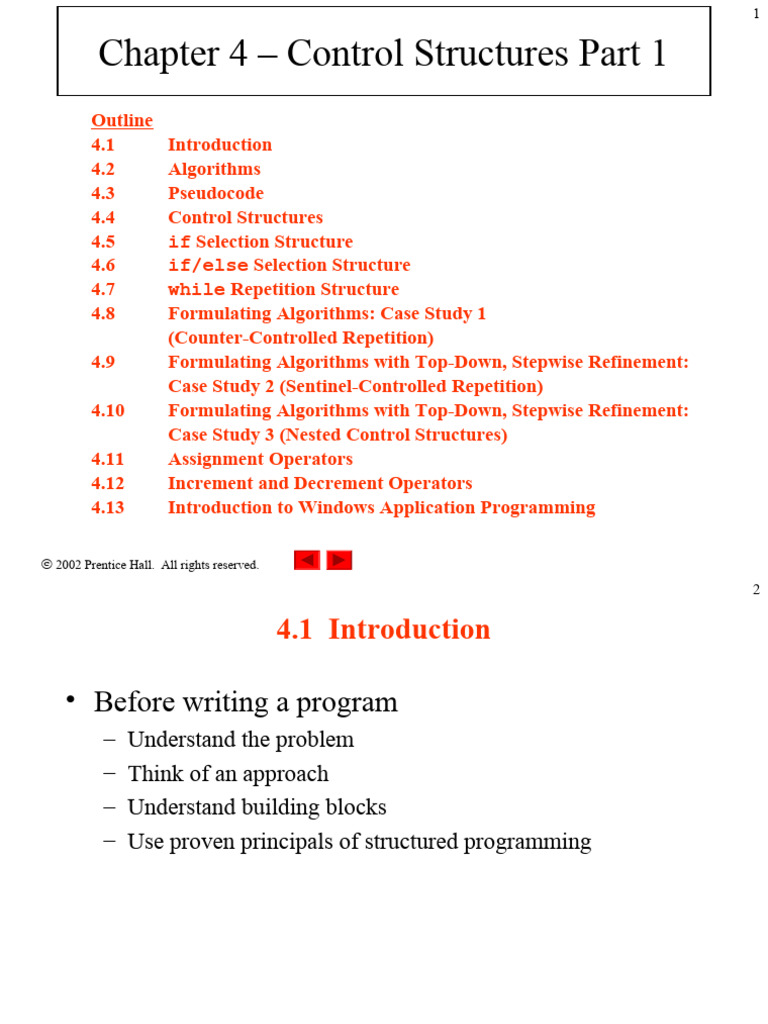 1

Chapter 4 – Control Structures Part 1

Outline
4.1 Introduction
4.2 Algorithms
4.3 Pseudocode
4.4 Control Structures
4.5 if Selection Structure
4.6 if/else Selection Structure
4.7 while Repetition Structure
4.8 Formulating Algorithms: Case Study 1 (Counter-Controlled Repetition)
4.9 Formulating Algorithms with Top-Down, Stepwise Refinement: Case Study 2 (Sentinel-Controlled Repetition)
4.10 Formulating Algorithms with Top-Down, Stepwise Refinement: Case Study 3 (Nested Control Structures)
4.11 Assignment Operators
4.12 Increment and Decrement Operators
4.13 Introduction to Windows Application Programming

© 2002 Prentice Hall. All rights reserved.

2

4.1 Introduction

• Before writing a program
– Understand the problem
– Think of an approach
– Understand building blocks
– Use proven principals of structured programming